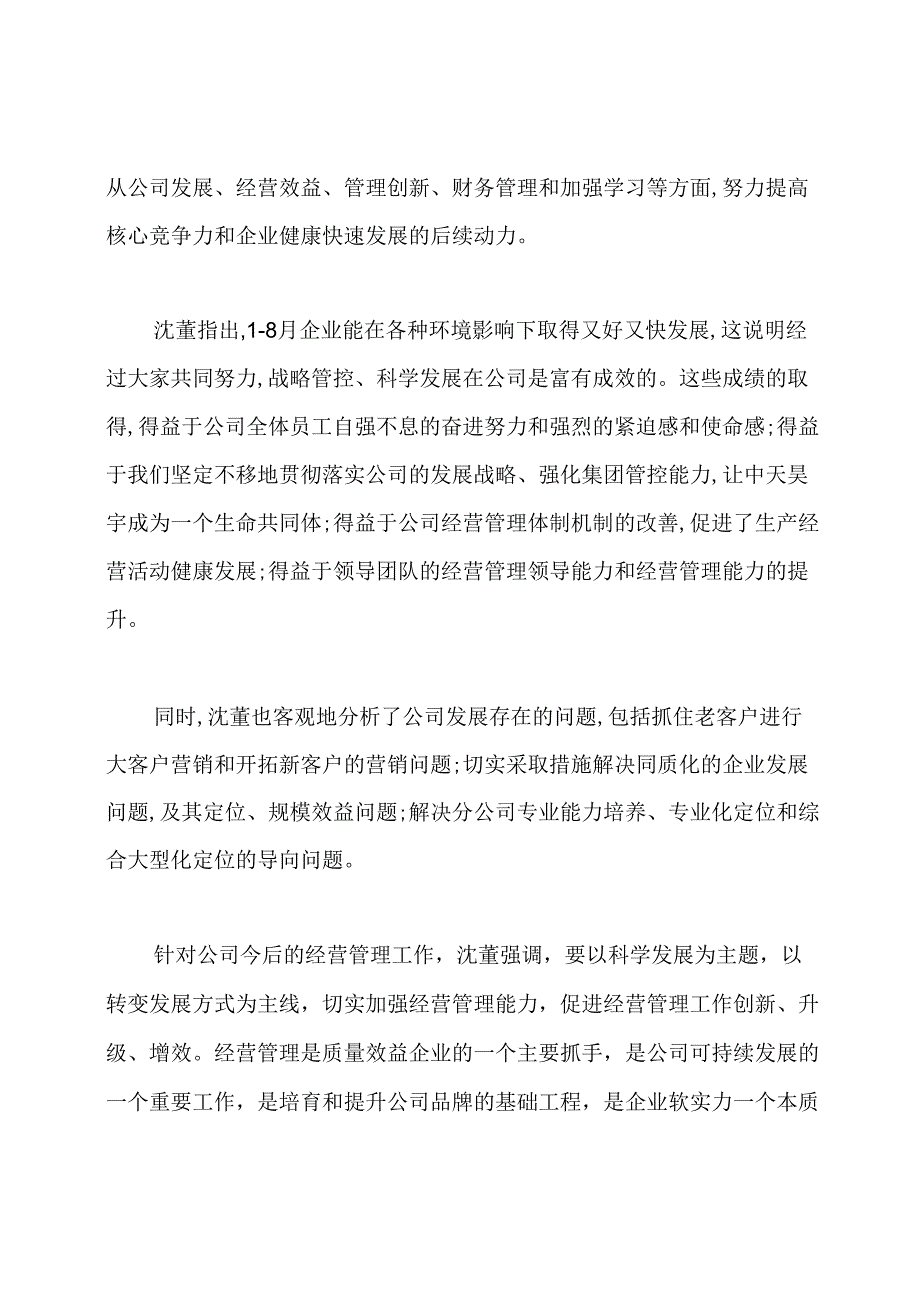 从公司发展、经营效益、管理创新、财务管理和加强学习等方面,努力提高核心竞争力和企业健康快速发展的后续动力。

沈董指出,1-8月企业能在各种环境影响下取得又好又快发展,这说明经过大家共同努力,战略管控、科学发展在公司是富有成效的。这些成绩的取得,得益于公司全体员工自强不息的奋进努力和强烈的紧迫感和使命感;得益于我们坚定不移地贯彻落实公司的发展战略、强化集团管控能力,让中天昊宇成为一个生命共同体;得益于公司经营管理体制机制的改善,促进了生产经营活动健康发展;得益于领导团队的经营管理领导能力和经营管理能力的提升。

同时,沈董也客观地分析了公司发展存在的问题,包括抓住老客户进行大客户营销和开拓新客户的营销问题;切实采取措施解决同质化的企业发展问题,及其定位、规模效益问题;解决分公司专业能力培养、专业化定位和综合大型化定位的导向问题。

针对公司今后的经营管理工作，沈董强调，要以科学发展为主题，以转变发展方式为主线，切实加强经营管理能力，促进经营管理工作创新、升级、增效。经营管理是质量效益企业的一个主要抓手，是公司可持续发展的一个重要工作，是培育和提升公司品牌的基础工程，是企业软实力一个本质